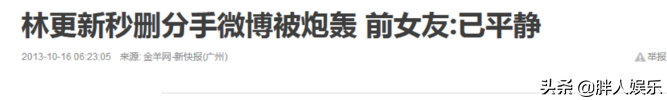 林更新秒删分手微博被炮轰 前女友:已平静

2013-10-16 06:23:05 来源: 金羊网-新快报(广州)

举报

头条 @胖人娱乐